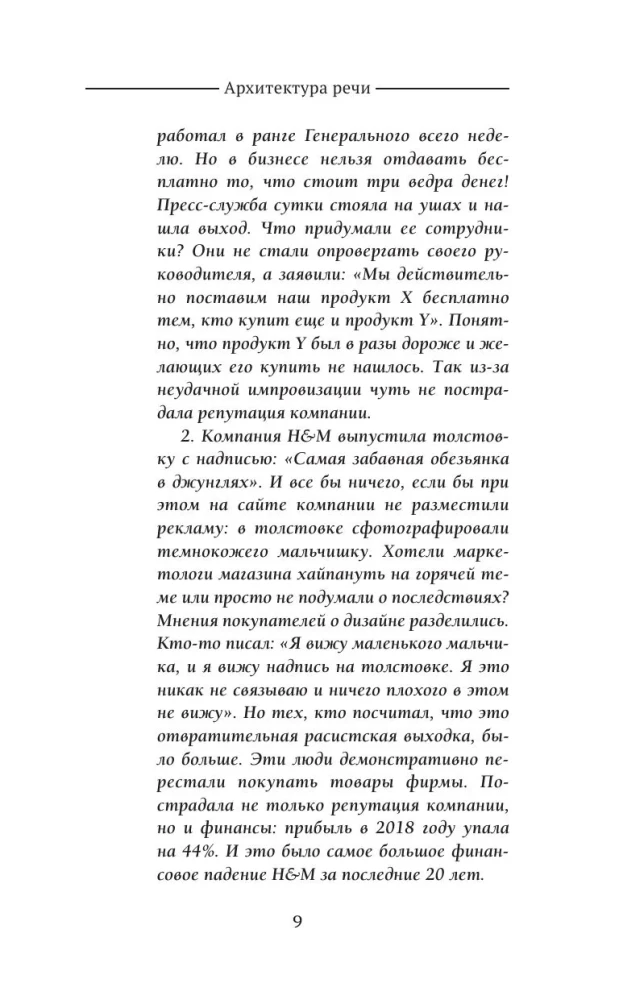 Архитектура речи

работал в ранге Генерального всего неделю. Но в бизнесе нельзя отдавать бесплатно то, что стоит три ведра денег! Пресс-служба сутки стояла на ушах и нашла выход. Что придумали ее сотрудники? Они не стали опровергать своего руководителя, а заявили: «Мы действительно поставим наш продукт X бесплатно тем, кто купит еще и продукт Y». Понятно, что продукт Y был в разы дороже и желающих его купить не нашлось. Так из-за неудачной импровизации чуть не пострадала репутация компании.

2. Компания H&M выпустила толстовку с надписью: «Самая забавная обезьянка в джунглях». И все бы ничего, если бы при этом на сайте компании не разместили рекламу: в толстовке сфотографировали темнокожего мальчишку. Хотели маркетологи магазина хайпануть на горячей теме или просто не подумали о последствиях? Мнения покупателей о дизайне разделились. Кто-то писал: «Я вижу маленького мальчика, и я вижу надпись на толстовке. Я это никак не связываю и ничего плохого в этом не вижу». Но тех, кто посчитал, что это отвратительная расистская выходка, было больше. Эти люди демонстративно перестали покупать товары фирмы. Пострадала не только репутация компании, но и финансы: прибыль в 2018 году упала на 44%. И это было самое большое финансовое падение H&M за последние 20 лет.

9